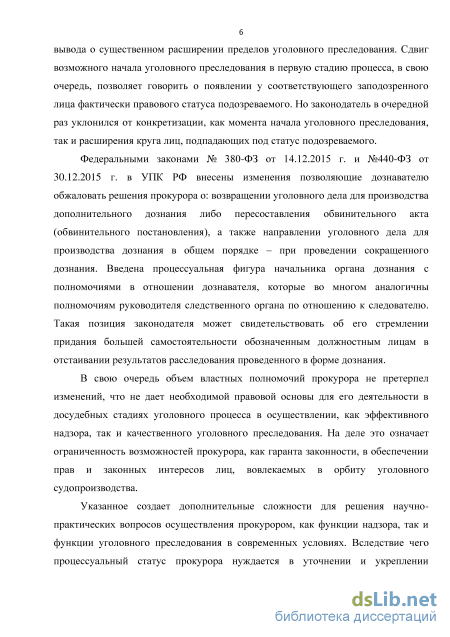 6

вывода о существенном расширении пределов уголовного преследования. Сдвиг возможного начала уголовного преследования в первую стадию процесса, в свою очередь, позволяет говорить о появлении у соответствующего заподозренного лица фактически правового статуса подозреваемого. Но законодатель в очередной раз уклонился от конкретизации, как момента начала уголовного преследования, так и расширения круга лиц, подпадающих под статус подозреваемого.

Федеральными законами № 380-ФЗ от 14.12.2015 г. и №440-ФЗ от 30.12.2015 г. в УПК РФ внесены изменения позволяющие дознавателю обжаловать решения прокурора о: возвращении уголовного дела для производства дополнительного дознания либо пересоставления обвинительного акта (обвинительного постановления), а также направлении уголовного дела для производства дознания в общем порядке – при проведении сокращенного дознания. Введена процессуальная фигура начальника органа дознания с полномочиями в отношении дознавателя, которые во многом аналогичны полномочиям руководителя следственного органа по отношению к следователю. Такая позиция законодателя может свидетельствовать об его стремлении придания большей самостоятельности обозначенным должностным лицам в отстаивании результатов расследования проведенного в форме дознания.

В свою очередь объем властных полномочий прокурора не претерпел изменений, что не дает необходимой правовой основы для его деятельности в досудебных стадиях уголовного процесса в осуществлении, как эффективного надзора, так и качественного уголовного преследования. На деле это означает ограниченность возможностей прокурора, как гаранта законности, в обеспечении прав и законных интересов лиц, вовлекаемых в орбиту уголовного судопроизводства.

Указанное создает дополнительные сложности для решения научно-практических вопросов осуществления прокурором, как функции надзора, так и функции уголовного преследования в современных условиях. Вследствие чего процессуальный статус прокурора нуждается в уточнении и укреплении

dsLib.net
библиотека диссертаций